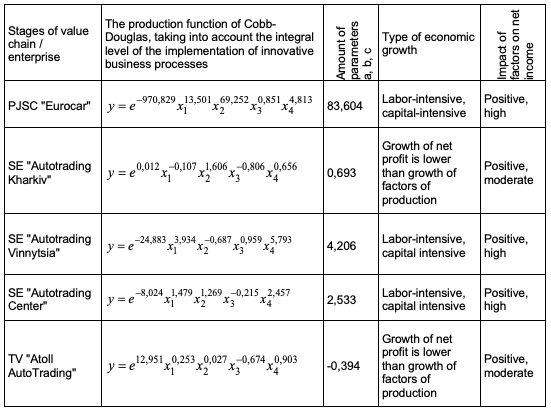 | Stages of value chain / enterprise | The production function of Cobb-Douglas, taking into account the integral level of the implementation of innovative business processes | Amount of parameters a, b, c | Type of economic growth | Impact of factors on net income |
|---|---|---|---|---|
| PJSC "Eurocar" | $y = e^{-970,829} x_1^{13,501} x_2^{69,252} x_3^{0,851} x_4^{4,813}$ | 83,604 | Labor-intensive, capital-intensive | Positive, high |
| SE "Autotrading Kharkiv" | $y = e^{0,012} x_1^{-0,107} x_2^{1,606} x_3^{-0,806} x_4^{0,656}$ | 0,693 | Growth of net profit is lower than growth of factors of production | Positive, moderate |
| SE "Autotrading Vinnytsia" | $y = e^{-24,883} x_1^{3,934} x_2^{-0,687} x_3^{0,959} x_4^{5,793}$ | 4,206 | Labor-intensive, capital intensive | Positive, high |
| SE "Autotrading Center" | $y = e^{-8,024} x_1^{1,479} x_2^{1,269} x_3^{-0,215} x_4^{2,457}$ | 2,533 | Labor-intensive, capital intensive | Positive, high |
| TV "Atoll AutoTrading" | $y = e^{12,951} x_1^{0,253} x_2^{0,027} x_3^{-0,674} x_4^{0,903}$ | -0,394 | Growth of net profit is lower than growth of factors of production | Positive, moderate |